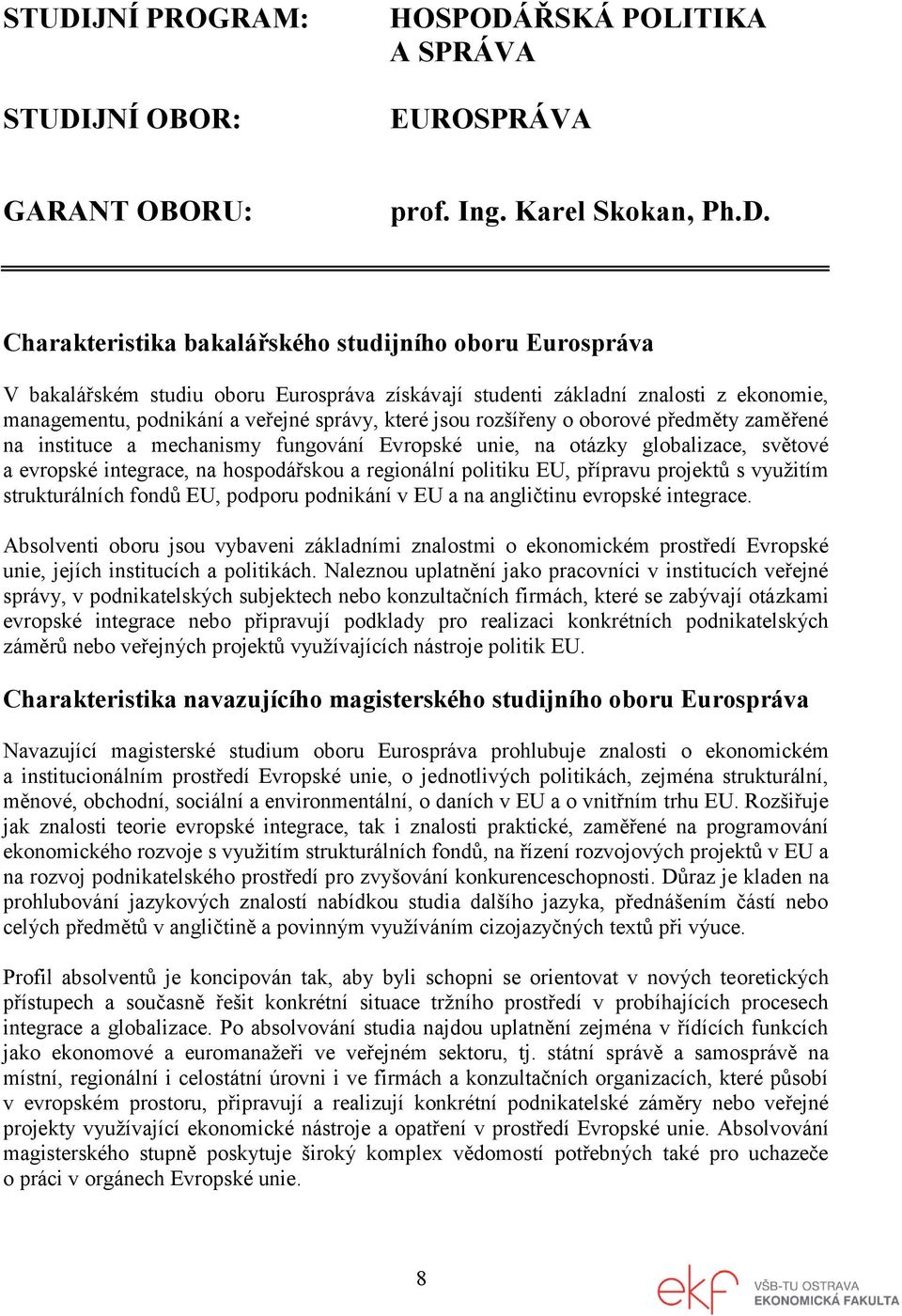 STUDIJNÍ PROGRAM: HOSPODÁŘSKÁ POLITIKA A SPRÁVA

STUDIJNÍ OBOR: EUROSPRÁVA

GARANT OBORU: prof. Ing. Karel Skokan, Ph.D.

Charakteristika bakalářského studijního oboru Eurospráva

V bakalářském studiu oboru Eurospráva získávají studenti základní znalosti z ekonomie, managementu, podnikání a veřejné správy, které jsou rozšířeny o oborové předměty zaměřené na instituce a mechanismy fungování Evropské unie, na otázky globalizace, světové a evropské integrace, na hospodářskou a regionální politiku EU, přípravu projektů s využitím strukturálních fondů EU, podporu podnikání v EU a na angličtinu evropské integrace.

Absolventi oboru jsou vybaveni základními znalostmi o ekonomickém prostředí Evropské unie, jejích institucích a politikách. Naleznou uplatnění jako pracovníci v institucích veřejné správy, v podnikatelských subjektech nebo konzultačních firmách, které se zabývají otázkami evropské integrace nebo připravují podklady pro realizaci konkrétních podnikatelských záměrů nebo veřejných projektů využívajících nástroje politik EU.

Charakteristika navazujícího magisterského studijního oboru Eurospráva

Navazující magisterské studium oboru Eurospráva prohlubuje znalosti o ekonomickém a institucionálním prostředí Evropské unie, o jednotlivých politikách, zejména strukturální, měnové, obchodní, sociální a environmentální, o daních v EU a o vnitřním trhu EU. Rozšiřuje jak znalosti teorie evropské integrace, tak i znalosti praktické, zaměřené na programování ekonomického rozvoje s využitím strukturálních fondů, na řízení rozvojových projektů v EU a na rozvoj podnikatelského prostředí pro zvyšování konkurenceschopnosti. Důraz je kladen na prohlubování jazykových znalostí nabídkou studia dalšího jazyka, přednášením částí nebo celých předmětů v angličtině a povinným využíváním cizojazyčných textů při výuce.

Profil absolventů je koncipován tak, aby byli schopni se orientovat v nových teoretických přístupech a současně řešit konkrétní situace tržního prostředí v probíhajících procesech integrace a globalizace. Po absolvování studia najdou uplatnění zejména v řídících funkcích jako ekonomové a euromanažeři ve veřejném sektoru, tj. státní správě a samosprávě na místní, regionální i celostátní úrovni i ve firmách a konzultačních organizacích, které působí v evropském prostoru, připravují a realizují konkrétní podnikatelské záměry nebo veřejné projekty využívající ekonomické nástroje a opatření v prostředí Evropské unie. Absolvování magisterského stupně poskytuje široký komplex vědomostí potřebných také pro uchazeče o práci v orgánech Evropské unie.

8

ekf VŠB-TU OSTRAVA EKONOMICKÁ FAKULTA